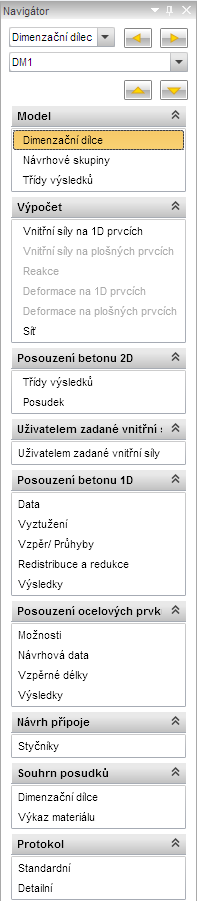 Navigátor

Dimenzační dílec

DM1

Model

Dimenzační dílce

Návrhové skupiny

Třídy výsledků

Výpočet

Vnitřní síly na 1D prvcích

Vnitřní síly na plošných prvcích

Reakce

Deformace na 1D prvcích

Deformace na plošných prvcích

Síť

Posouzení betonu 2D

Třídy výsledků

Posudek

Uživatelem zadané vnitřní :

Uživatelem zadané vnitřní síly

Posouzení betonu 1D

Data

Vyztužení

Vzpěr/ Průhyby

Redistribuce a redukce

Výsledky

Posouzení ocelových prvk

Možnosti

Návrhová data

Vzpěrné délky

Výsledky

Návrh přípoje

Styčníky

Souhrn posudků

Dimenzační dílce

Výkaz materiálu

Protokol

Standardní

Detailní